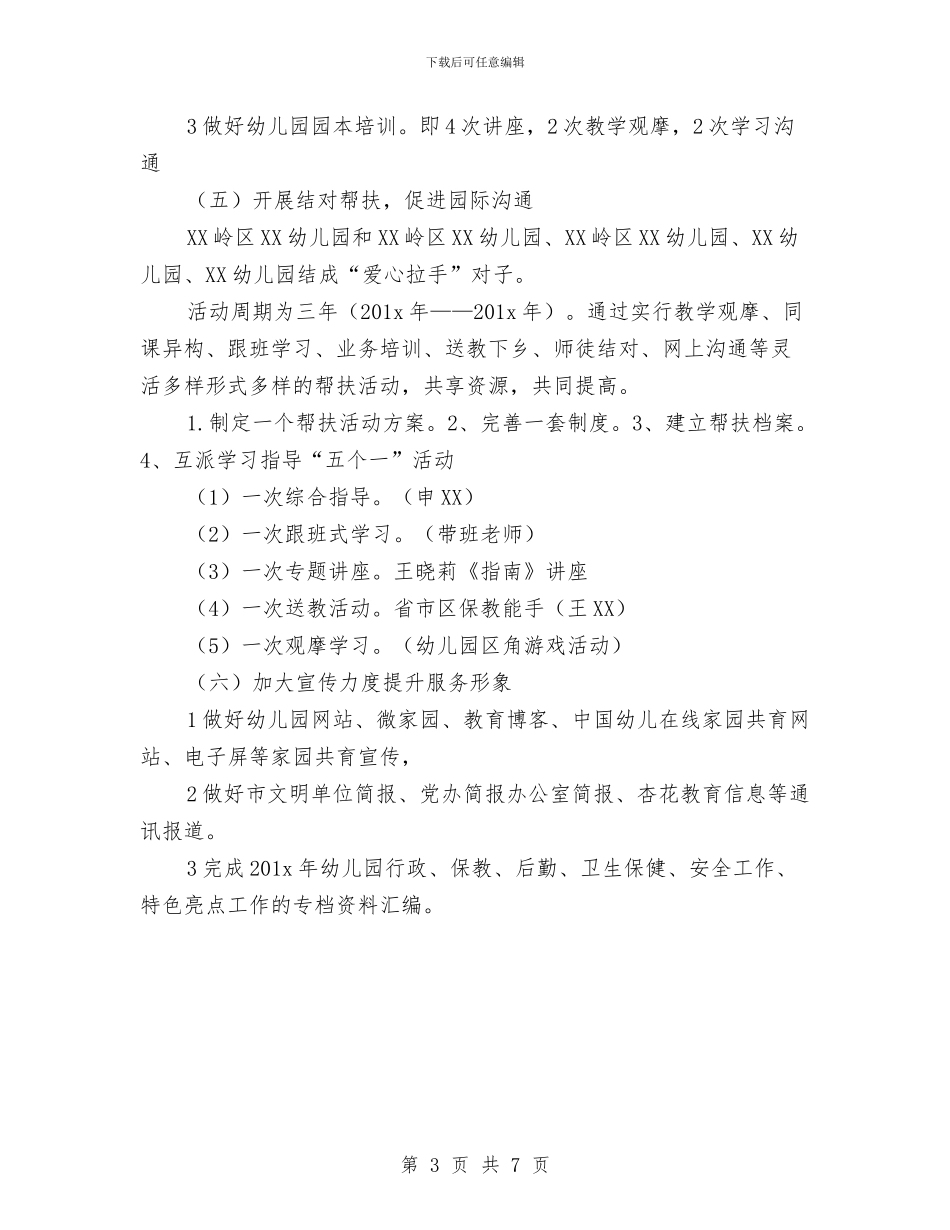 下载后可任意编辑

3 做好幼儿园园本培训。即 4 次讲座，2 次教学观摩，2 次学习沟通

（五）开展结对帮扶，促进园际沟通

XX 岭区 XX 幼儿园和 XX 岭区 XX 幼儿园、XX 岭区 XX 幼儿园、XX 幼儿园、XX 幼儿园结成“爱心拉手”对子。

活动周期为三年（201x 年——201x 年）。通过实行教学观摩、同课异构、跟班学习、业务培训、送教下乡、师徒结对、网上沟通等灵活多样形式多样的帮扶活动，共享资源，共同提高。

1. 制定一个帮扶活动方案。2、完善一套制度。3、建立帮扶档案。4、互派学习指导“五个一”活动

（1）一次综合指导。（申 XX）

（2）一次跟班式学习。（带班老师）

（3）一次专题讲座。王晓莉《指南》讲座

（4）一次送教活动。省市区保教能手（王 XX）

（5）一次观摩学习。（幼儿园区角游戏活动）

（六）加大宣传力度提升服务形象

1 做好幼儿园网站、微家园、教育博客、中国幼儿在线家园共育网站、电子屏等家园共育宣传，

2 做好市文明单位简报、党办简报办公室简报、杏花教育信息等通讯报道。

3 完成 201x 年幼儿园行政、保教、后勤、卫生保健、安全工作、特色亮点工作的专档资料汇编。

第 3 页 共 7 页